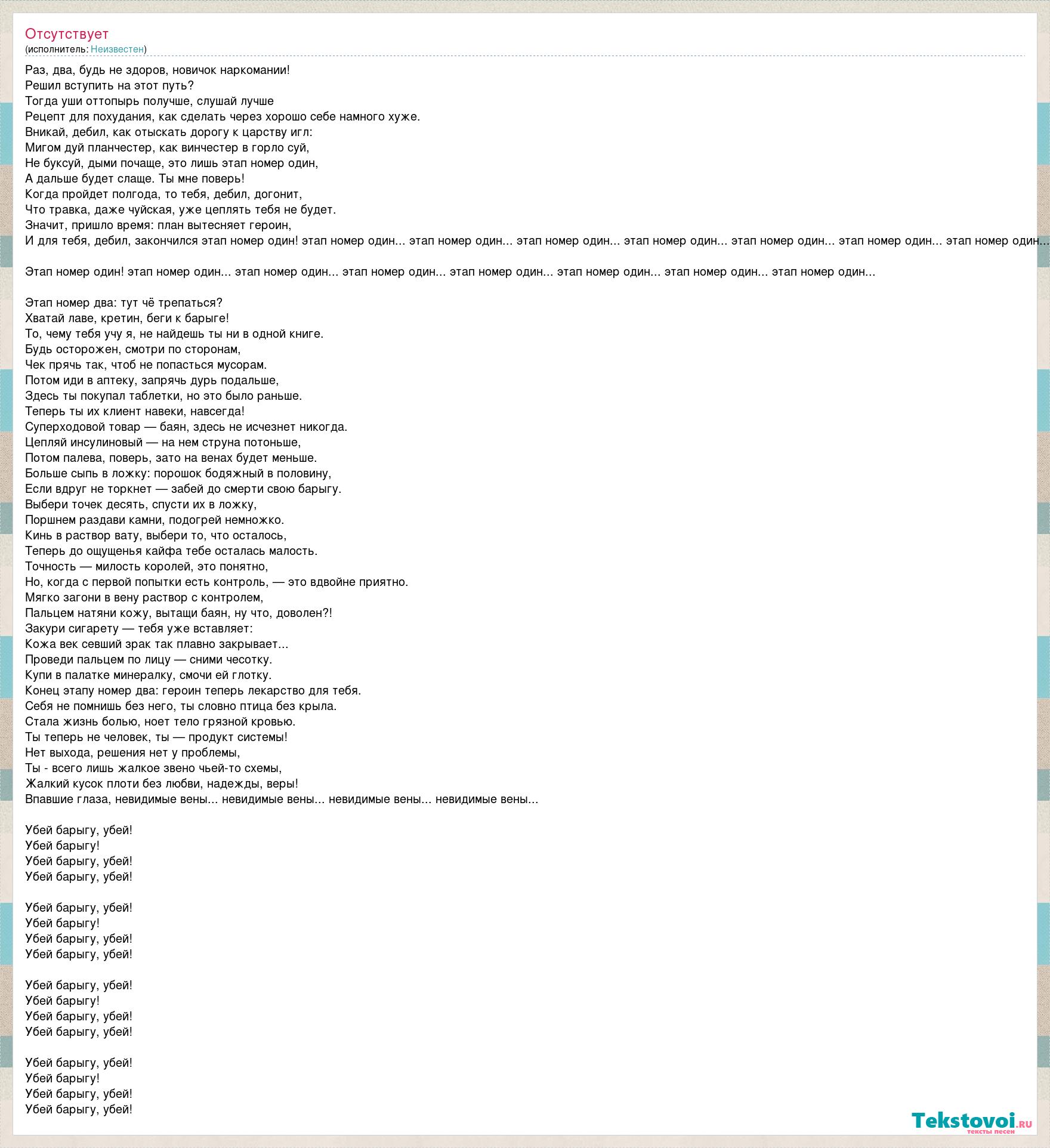 Отсутствует
(исполнитель: Неизвестен)

Раз, два, будь не здоров, новичок наркомании!
Решил вступить на этот путь?
Тогда уши оттопырь получше, слушай лучше
Рецепт для похудания, как сделать через хорошо себе намного хуже.
Вникай, дебил, как отыскать дорогу к царству игл:
Мигом дуй планчестер, как винчестер в горло суй,
Не буксуй, дыми почаще, это лишь этап номер один,
А дальше будет слаще. Ты мне поверь!
Когда пройдет полгода, то тебя, дебил, догонит,
Что травка, даже чуйская, уже цеплять тебя не будет.
Значит, пришло время: план вытесняет героин,
И для тебя, дебил, закончился этап номер один! этап номер один... этап номер один... этап номер один... этап номер один... этап номер один... этап номер один... этап номер один...

Этап номер один! этап номер один... этап номер один... этап номер один... этап номер один... этап номер один... этап номер один... этап номер один...

Этап номер два: тут чё трепаться?
Хватай лаве, кретин, беги к барыге!
То, чему тебя учу я, не найдешь ты ни в одной книге.
Будь осторожен, смотри по сторонам,
Чек прячь так, чтоб не попасться мусорам.
Потом иди в аптеку, запрячь дурь подальше,
Здесь ты покупал таблетки, но это было раньше.
Теперь ты их клиент навеки, навсегда!
Суперходовой товар — баян, здесь не исчезнет никогда.
Цепляй инсулиновый — на нем струна потоньше,
Потом палева, поверь, зато на венах будет меньше.
Больше сыпь в ложку: порошок бодяжный в половину,
Если вдруг не торкнет — забей до смерти свою барыгу.
Выбери точек десять, спусти их в ложку,
Поршнем раздави камни, подогрей немножко.
Кинь в раствор вату, выбери то, что осталось,
Теперь до ощущенья кайфа тебе осталась малость.
Точность — милость королей, это понятно,
Но, когда с первой попытки есть контроль, — это вдвойне приятно.
Мягко загони в вену раствор с контролем,
Пальцем натяни кожу, вытащи баян, ну что, доволен?!
Закури сигарету — тебя уже вставляет:
Кожа век севший зрак так плавно закрывает...
Проведи пальцем по лицу — сними чесотку.
Купи в палатке минералку, смочи ей глотку.
Конец этапу номер два: героин теперь лекарство для тебя.
Себя не помнишь без него, ты словно птица без крыла.
Стала жизнь болью, ноет тело грязной кровью.
Ты теперь не человек, ты — продукт системы!
Нет выхода, решения нет у проблемы,
Ты - всего лишь жалкое звено чьей-то схемы,
Жалкий кусок плоти без любви, надежды, веры!
Впавшие глаза, невидимые вены... невидимые вены... невидимые вены... невидимые вены...

Убей барыгу, убей!
Убей барыгу!
Убей барыгу, убей!
Убей барыгу, убей!

Убей барыгу, убей!
Убей барыгу!
Убей барыгу, убей!
Убей барыгу, убей!

Убей барыгу, убей!
Убей барыгу!
Убей барыгу, убей!
Убей барыгу, убей!

Убей барыгу, убей!
Убей барыгу!
Убей барыгу, убей!
Убей барыгу, убей!

Tekstovoi.ru
тексты песен